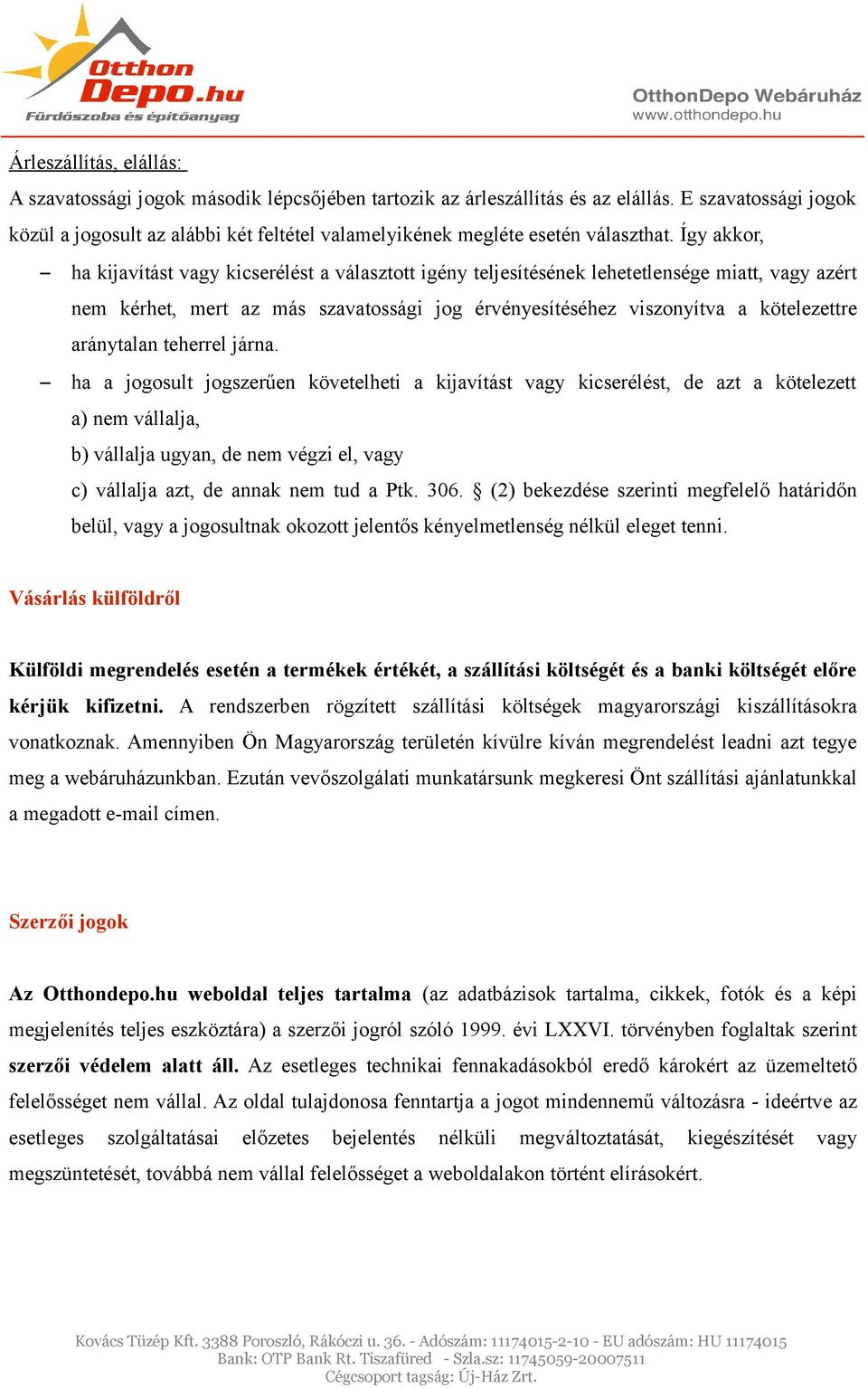 Otthon Depo.hu
Fürdőszoba és építőanyag

OtthonDepo Webáruház
www.otthondepo.hu

Árleszállítás, elállás:

A szavatossági jogok második lépcsőjében tartozik az árleszállítás és az elállás. E szavatossági jogok közül a jogosult az alábbi két feltétel valamelyikének megléte esetén választhat. Így akkor,

– ha kijavítást vagy kicserélést a választott igény teljesítésének lehetetlensége miatt, vagy azért nem kérhet, mert az más szavatossági jog érvényesítéséhez viszonyítva a kötelezettre aránytalan teherrel járna.

– ha a jogosult jogszerűen követelheti a kijavítást vagy kicserélést, de azt a kötelezett

a) nem vállalja,

b) vállalja ugyan, de nem végzi el, vagy

c) vállalja azt, de annak nem tud a Ptk. 306. § (2) bekezdése szerinti megfelelő határidőn belül, vagy a jogosultnak okozott jelentős kényelmetlenség nélkül eleget tenni.

Vásárlás külföldről

Külföldi megrendelés esetén a termékek értékét, a szállítási költségét és a banki költségét előre kérjük kifizetni. A rendszerben rögzített szállítási költségek magyarországi kiszállításokra vonatkoznak. Amennyiben Ön Magyarország területén kívülre kíván megrendelést leadni azt tegye meg a webáruházunkban. Ezután vevőszolgálati munkatársunk megkeresi Önt szállítási ajánlatunkkal a megadott e-mail címen.

Szerzői jogok

Az Otthondepo.hu weboldal teljes tartalma (az adatbázisok tartalma, cikkek, fotók és a képi megjelenítés teljes eszköztára) a szerzői jogról szóló 1999. évi LXXVI. törvényben foglaltak szerint szerzői védelem alatt áll. Az esetleges technikai fennakadásokból eredő károkért az üzemeltető felelősséget nem vállal. Az oldal tulajdonosa fenntartja a jogot mindennemű változásra - ideértve az esetleges szolgáltatásai előzetes bejelentés nélküli megváltoztatását, kiegészítését vagy megszüntetését, továbbá nem vállal felelősséget a weboldalakon történt elírásokért.

Kovács Tüzép Kft. 3388 Poroszló, Rákóczi u. 36. - Adószám: 11174015-2-10 - EU adószám: HU 11174015
Bank: OTP Bank Rt. Tiszafüred - Szla.sz: 11745059-20007511
Cégcsoport tagság: Új-Ház Zrt.